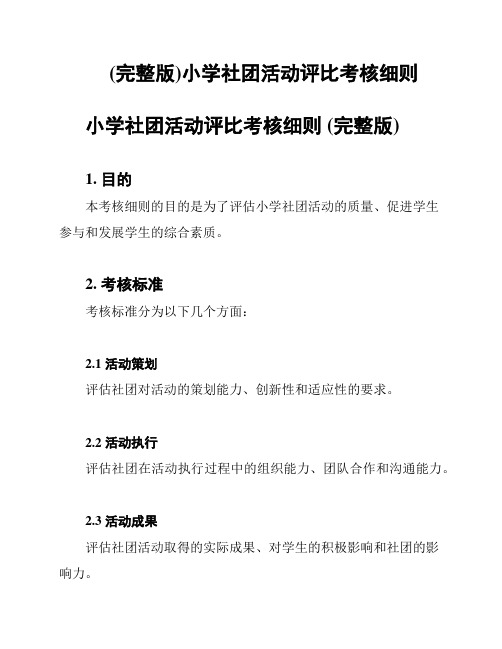 (完整版)小学社团活动评比考核细则

小学社团活动评比考核细则 (完整版)

1. 目的

本考核细则的目的是为了评估小学社团活动的质量、促进学生参与和发展学生的综合素质。

2. 考核标准

考核标准分为以下几个方面:

2.1 活动策划

评估社团对活动的策划能力、创新性和适应性的要求。

2.2 活动执行

评估社团在活动执行过程中的组织能力、团队合作和沟通能力。

2.3 活动成果

评估社团活动取得的实际成果、对学生的积极影响和社团的影响力。